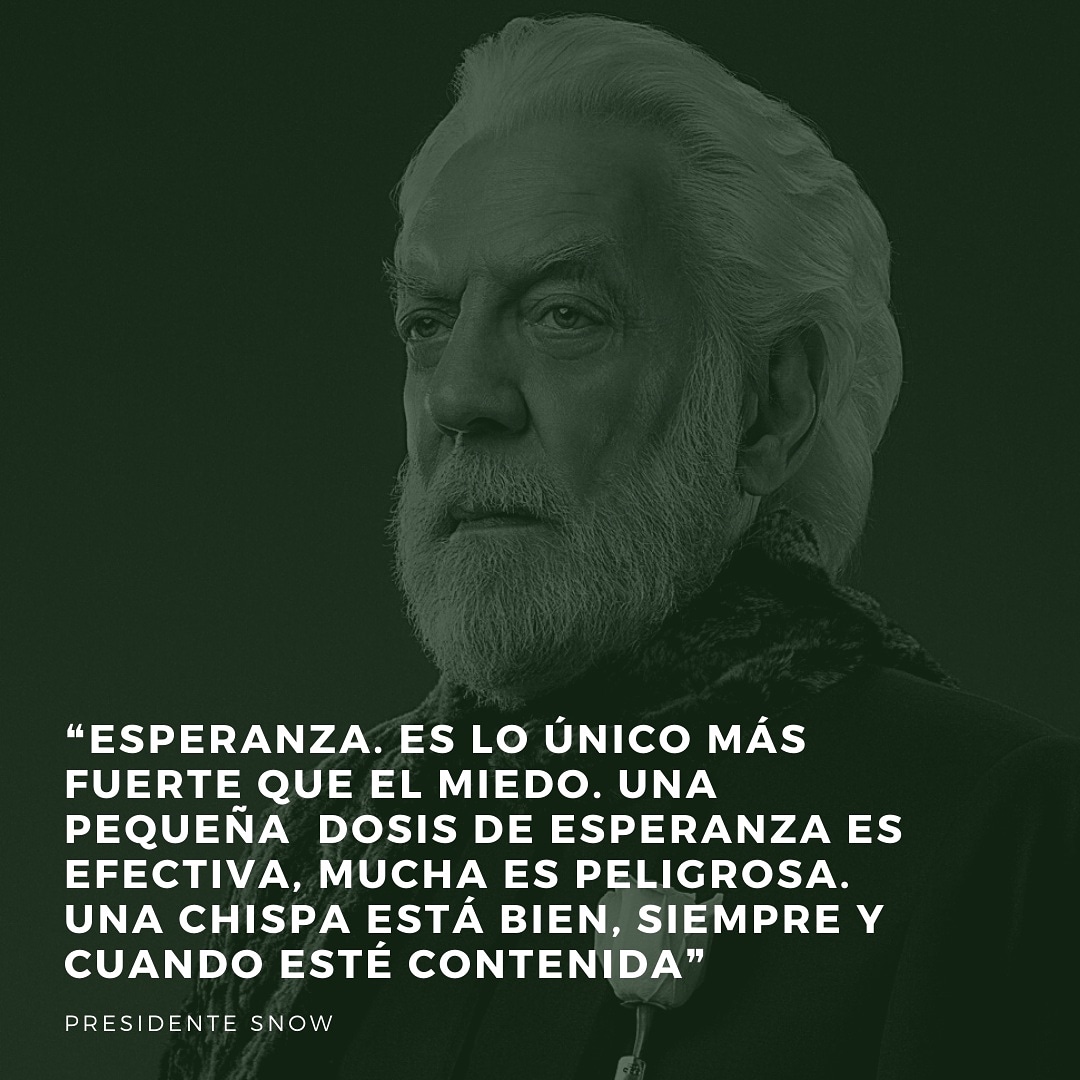 “ESPERANZA. ES LO ÚNICO MÁS FUERTE QUE EL MIEDO. UNA PEQUEÑA DOSIS DE ESPERANZA ES EFECTIVA, MUCHA ES PELIGROSA. UNA CHISPA ESTÁ BIEN, SIEMPRE Y CUANDO ESTÉ CONTENIDA”

PRESIDENTE SNOW